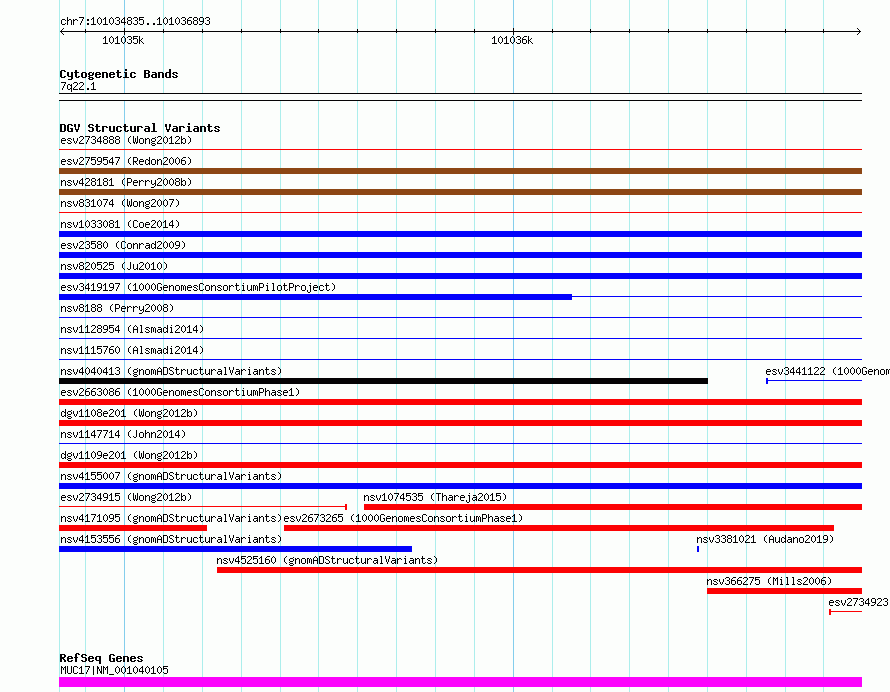 chr7:101034835..101036893

101035k

101036k

Cytogenetic Bands
7q22.1

DGV Structural Variants
esv2734888 (Wong2012b)
esv2759547 (Redon2006)
nsv428181 (Perry2008b)
nsv831074 (Wong2007)
nsv1033081 (Coe2014)
esv23580 (Conrad2009)
nsv820525 (Ju2010)
esv3419197 (1000GenomesConsortiumPilotProject)
nsv8188 (Perry2008)
nsv1128954 (Alsmadi2014)
nsv1115760 (Alsmadi2014)
nsv4040413 (gnomADStructuralVariants)
esv3441122 (1000Genom
esv2663086 (1000GenomesConsortiumPhase1)
dgv1108e201 (Wong2012b)
nsv1147714 (John2014)
dgv1109e201 (Wong2012b)
nsv4155007 (gnomADStructuralVariants)
esv2734915 (Wong2012b)
nsv1074535 (Thareja2015)
nsv4171095 (gnomADStructuralVariants)
esv2673265 (1000GenomesConsortiumPhase1)
nsv4153556 (gnomADStructuralVariants)
nsv3381021 (Audano2019)
nsv4525160 (gnomADStructuralVariants)
nsv366275 (Mills2006)
esv2734923

RefSeq Genes
MUC17|NM_001040105